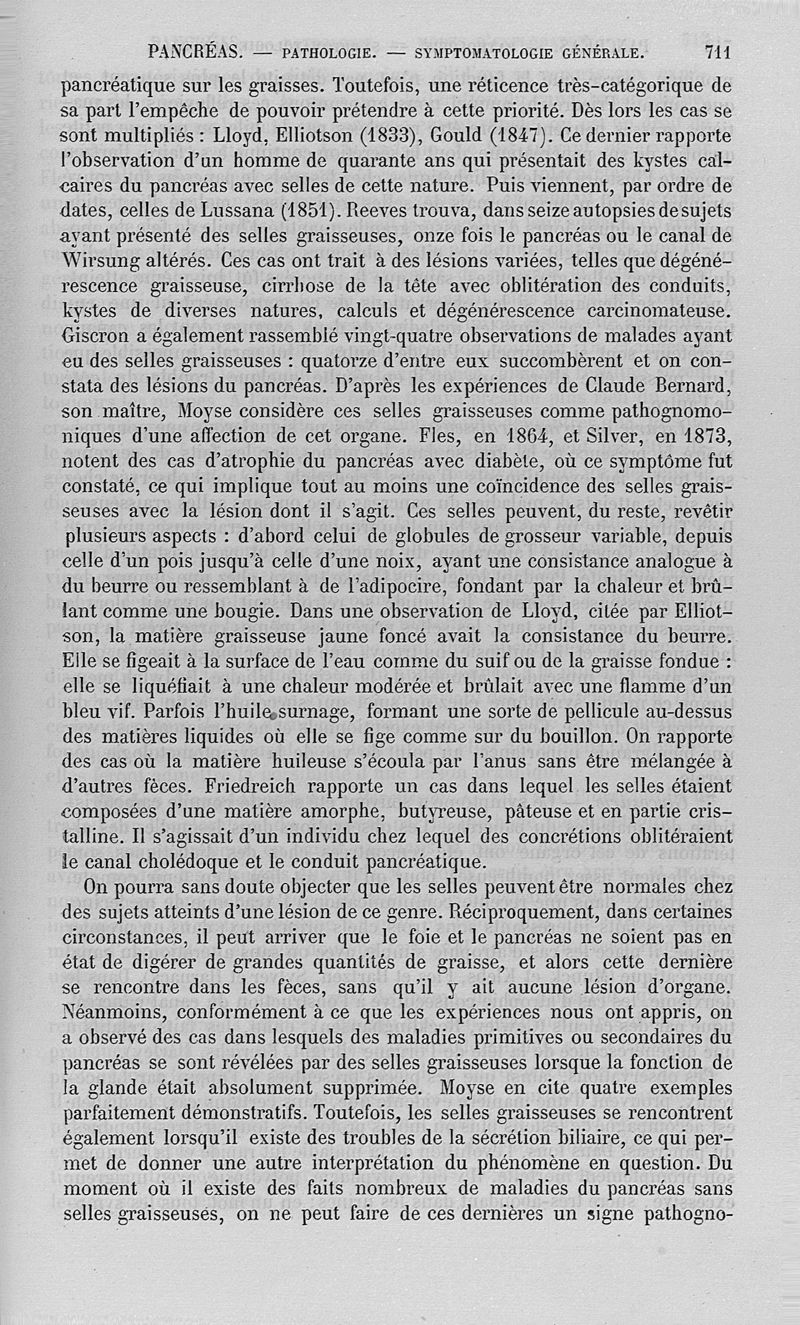 PANCRÉAS. — PATHOLOGIE. — SYMPTOMATOLOGIE GÉNÉRALE. 711

pancréatique sur les graisses. Toutefois, une réticence très-catégorique de sa part l'empêche de pouvoir prétendre à cette priorité. Dès lors les cas se sont multipliés : Lloyd, Elliotson (1833), Gould (1847). Ce dernier rapporte l'observation d'un homme de quarante ans qui présentait des kystes calcaires du pancréas avec selles de cette nature. Puis viennent, par ordre de dates, celles de Lussana (1851). Reeves trouva, dans seize autopsies de sujets ayant présenté des selles graisseuses, onze fois le pancréas ou le canal de Wirsung altérés. Ces cas ont trait à des lésions variées, telles que dégénérescence graisseuse, cirrhose de la tête avec oblitération des conduits, kystes de diverses natures, calculs et dégénérescence carcinomateuse. Giscron a également rassemblé vingt-quatre observations de malades ayant eu des selles graisseuses : quatorze d'entre eux succombèrent et on constata des lésions du pancréas. D'après les expériences de Claude Bernard, son maître, Moyse considère ces selles graisseuses comme pathognomoniques d'une affection de cet organe. Fles, en 1864, et Silver, en 1873, notent des cas d'atrophie du pancréas avec diabète, où ce symptôme fut constaté, ce qui implique tout au moins une coïncidence des selles graisseuses avec la lésion dont il s'agit. Ces selles peuvent, du reste, revêtir plusieurs aspects : d'abord celui de globules de grosseur variable, depuis celle d'un pois jusqu'à celle d'une noix, ayant une consistance analogue à du beurre ou ressemblant à de l'adipocire, fondant par la chaleur et brûlant comme une bougie. Dans une observation de Lloyd, citée par Elliotson, la matière graisseuse jaune foncé avait la consistance du beurre. Elle se figeait à la surface de l'eau comme du suif ou de la graisse fondue : elle se liquéfiait à une chaleur modérée et brûlait avec une flamme d'un bleu vif. Parfois l'huile surnage, formant une sorte de pellicule au-dessus des matières liquides où elle se fige comme sur du bouillon. On rapporte des cas où la matière huileuse s'écoula par l'anus sans être mélangée à d'autres fèces. Friedreich rapporte un cas dans lequel les selles étaient composées d'une matière amorphe, butyreuse, pâteuse et en partie cristalline. Il s'agissait d'un individu chez lequel des concrétions oblitéraient le canal cholédoque et le conduit pancréatique.

On pourra sans doute objecter que les selles peuvent être normales chez des sujets atteints d'une lésion de ce genre. Réciproquement, dans certaines circonstances, il peut arriver que le foie et le pancréas ne soient pas en état de digérer de grandes quantités de graisse, et alors cette dernière se rencontre dans les fèces, sans qu'il y ait aucune lésion d'organe. Néanmoins, conformément à ce que les expériences nous ont appris, on a observé des cas dans lesquels des maladies primitives ou secondaires du pancréas se sont révélées par des selles graisseuses lorsque la fonction de la glande était absolument supprimée. Moyse en cite quatre exemples parfaitement démonstratifs. Toutefois, les selles graisseuses se rencontrent également lorsqu'il existe des troubles de la sécrétion biliaire, ce qui permet de donner une autre interprétation du phénomène en question. Du moment où il existe des faits nombreux de maladies du pancréas sans selles graisseuses, on ne peut faire de ces dernières un signe pathogno-